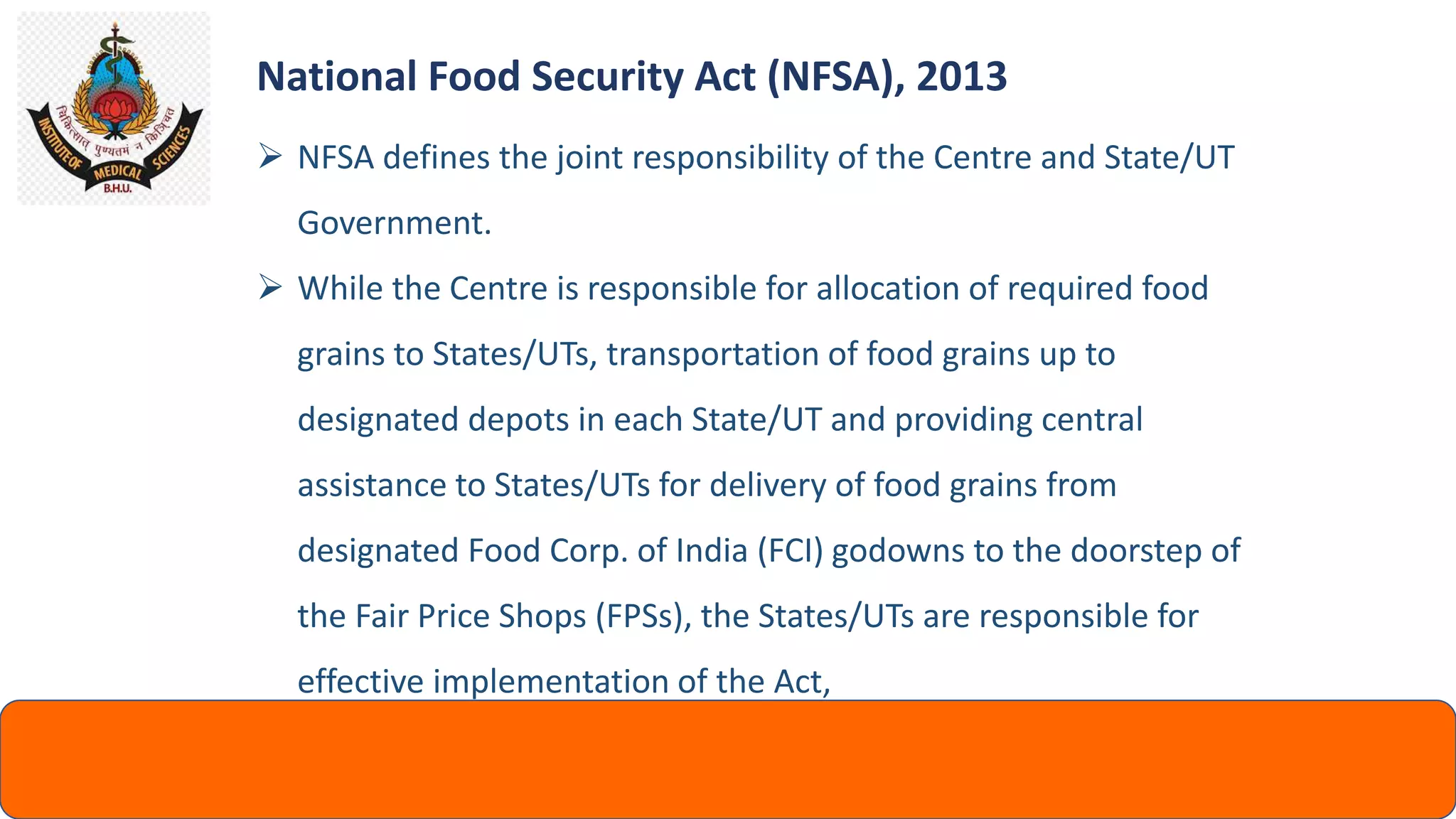 INSTITUTE OF MEDICAL SCIENCES
B.H.U.

National Food Security Act (NFSA), 2013

➢ NFSA defines the joint responsibility of the Centre and State/UT Government.

➢ While the Centre is responsible for allocation of required food grains to States/UTs, transportation of food grains up to designated depots in each State/UT and providing central assistance to States/UTs for delivery of food grains from designated Food Corp. of India (FCI) godowns to the doorstep of the Fair Price Shops (FPSs), the States/UTs are responsible for effective implementation of the Act,